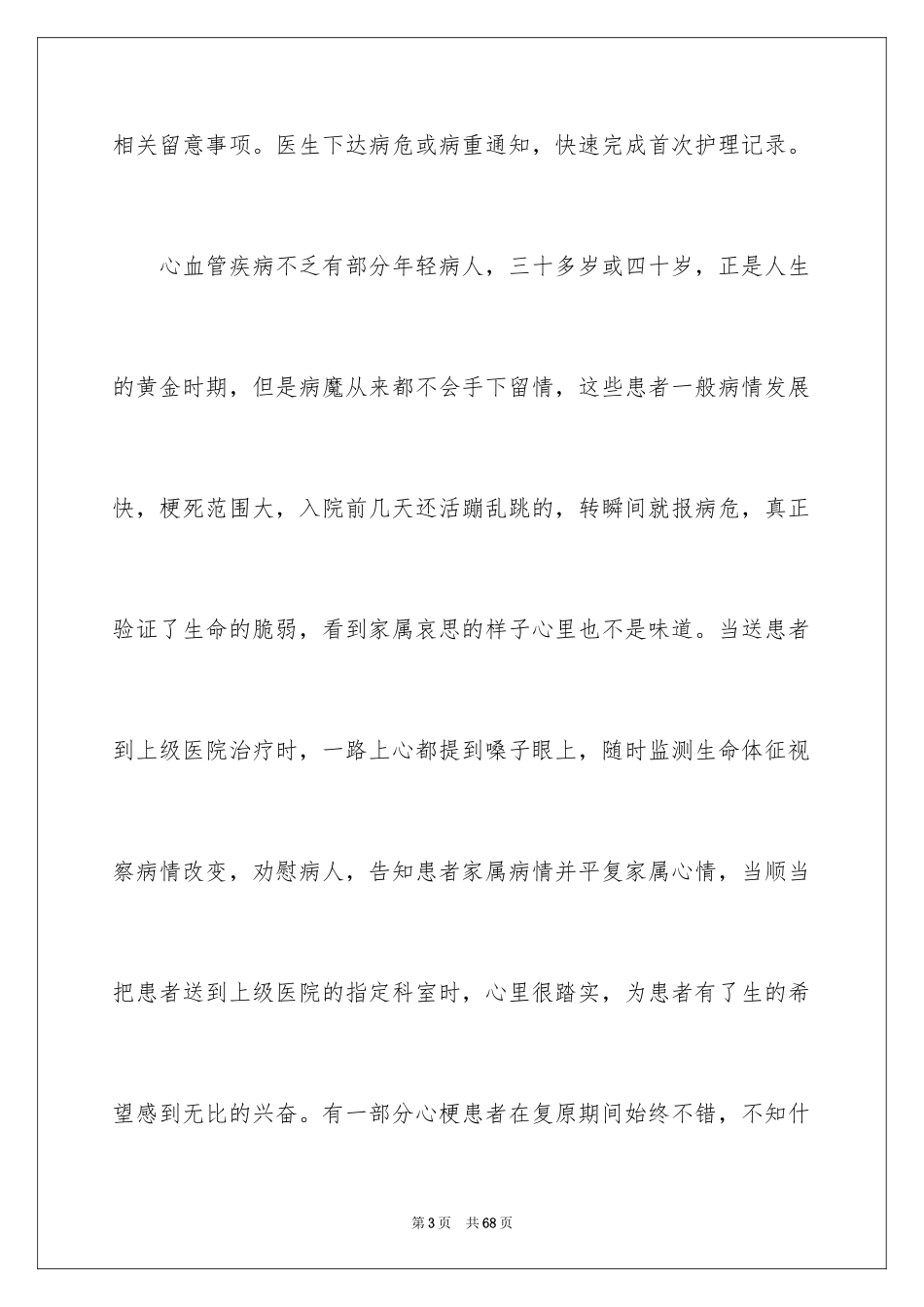 相关留意事项。医生下达病危或病重通知，快速完成首次护理记录。

心血管疾病不乏有部分年轻病人，三十多岁或四十岁，正是人生的黄金时期，但是病魔从来都不会手下留情，这些患者一般病情发展快，梗死范围大，入院前几天还活蹦乱跳的，转瞬间就报病危，真正验证了生命的脆弱，看到家属哀思的样子心里也不是味道。当送患者到上级医院治疗时，一路上心都提到嗓子眼上，随时监测生命体征视察病情改变，劝慰病人，告知患者家属病情并平复家属心情，当顺当把患者送到上级医院的指定科室时，心里很踏实，为患者有了生的希望感到无比的兴奋。有一部分心梗患者在复原期间始终不错，不知什

第3页　共68页